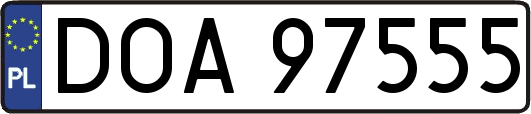 PL
DOA 97555